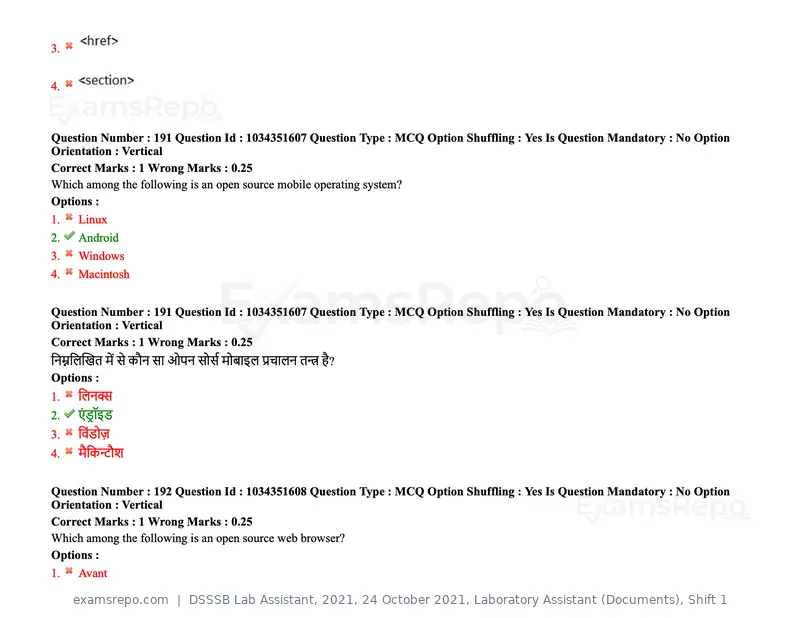 3. ✖ <href>

4. ✖ <section>

Question Number : 191 Question Id : 1034351607 Question Type : MCQ Option Shuffling : Yes Is Question Mandatory : No Option Orientation : Vertical

Correct Marks : 1 Wrong Marks : 0.25

Which among the following is an open source mobile operating system?

Options :

1. ✖ Linux

2. ✔ Android

3. ✖ Windows

4. ✖ Macintosh

Question Number : 191 Question Id : 1034351607 Question Type : MCQ Option Shuffling : Yes Is Question Mandatory : No Option Orientation : Vertical

Correct Marks : 1 Wrong Marks : 0.25

निम्नलिखित में से कौन सा ओपन सोर्स मोबाइल प्रचालन तन्त्र है?

Options :

1. ✖ लिनक्स

2. ✔ एंड्रॉइड

3. ✖ विंडोज़

4. ✖ मैकिन्टौश

Question Number : 192 Question Id : 1034351608 Question Type : MCQ Option Shuffling : Yes Is Question Mandatory : No Option Orientation : Vertical

Correct Marks : 1 Wrong Marks : 0.25

Which among the following is an open source web browser?

Options :

1. ✖ Avant

examsrepo.com | DSSSB Lab Assistant, 2021, 24 October 2021, Laboratory Assistant (Documents), Shift 1

ExamsRepo